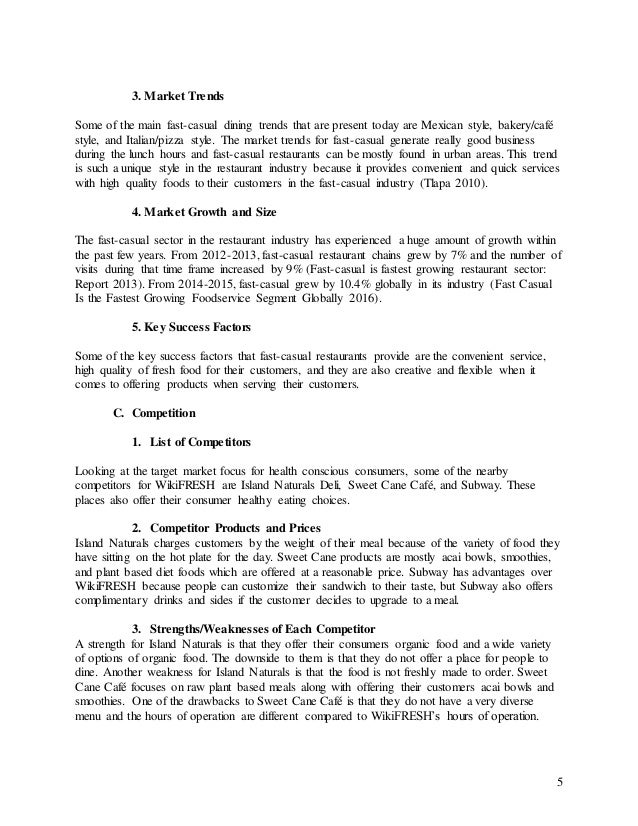 3. Market Trends

Some of the main fast-casual dining trends that are present today are Mexican style, bakery/café style, and Italian/pizza style. The market trends for fast-casual generate really good business during the lunch hours and fast-casual restaurants can be mostly found in urban areas. This trend is such a unique style in the restaurant industry because it provides convenient and quick services with high quality foods to their customers in the fast-casual industry (Tlapa 2010).

4. Market Growth and Size

The fast-casual sector in the restaurant industry has experienced a huge amount of growth within the past few years. From 2012-2013, fast-casual restaurant chains grew by 7% and the number of visits during that time frame increased by 9% (Fast-casual is fastest growing restaurant sector: Report 2013). From 2014-2015, fast-casual grew by 10.4% globally in its industry (Fast Casual Is the Fastest Growing Foodservice Segment Globally 2016).

5. Key Success Factors

Some of the key success factors that fast-casual restaurants provide are the convenient service, high quality of fresh food for their customers, and they are also creative and flexible when it comes to offering products when serving their customers.

C. Competition

1. List of Competitors

Looking at the target market focus for health conscious consumers, some of the nearby competitors for WikiFRESH are Island Naturals Deli, Sweet Cane Café, and Subway. These places also offer their consumer healthy eating choices.

2. Competitor Products and Prices
Island Naturals charges customers by the weight of their meal because of the variety of food they have sitting on the hot plate for the day. Sweet Cane products are mostly acai bowls, smoothies, and plant based diet foods which are offered at a reasonable price. Subway has advantages over WikiFRESH because people can customize their sandwich to their taste, but Subway also offers complimentary drinks and sides if the customer decides to upgrade to a meal.

3. Strengths/Weaknesses of Each Competitor
A strength for Island Naturals is that they offer their consumers organic food and a wide variety of options of organic food. The downside to them is that they do not offer a place for people to dine. Another weakness for Island Naturals is that the food is not freshly made to order. Sweet Cane Café focuses on raw plant based meals along with offering their customers acai bowls and smoothies. One of the drawbacks to Sweet Cane Café is that they do not have a very diverse menu and the hours of operation are different compared to WikiFRESH's hours of operation.

5